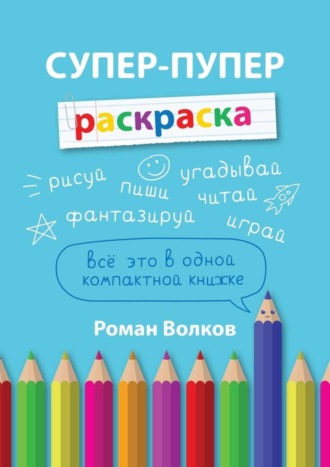 СУПЕР-ПУПЕР

раскраска

рисуй пиши угадывай читай фантазируй играй

всё это в одной компактной книжке

Роман Волков